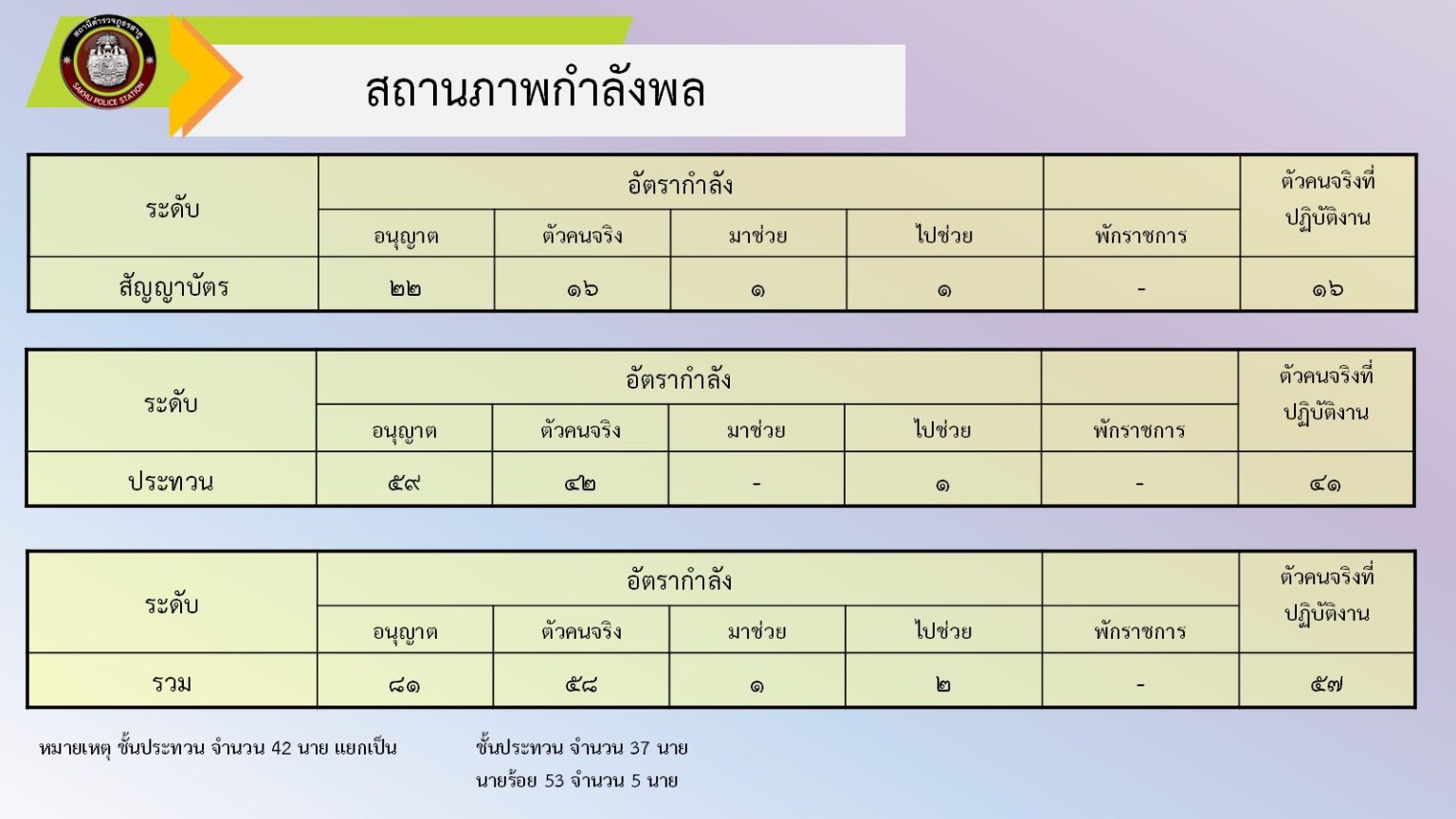 สถานภาพกำลังพล

| ระดับ | อัตรากำลัง | | | | | ตัวคนจริงที่ปฏิบัติงาน |
|---|---|---|---|---|---|---|
| | อนุญาต | ตัวคนจริง | มาช่วย | ไปช่วย | พักราชการ | |
| สัญญาบัตร | ๒๒ | ๑๖ | ๑ | ๑ | - | ๑๖ |

| ระดับ | อัตรากำลัง | | | | | ตัวคนจริงที่ปฏิบัติงาน |
|---|---|---|---|---|---|---|
| | อนุญาต | ตัวคนจริง | มาช่วย | ไปช่วย | พักราชการ | |
| ประทวน | ๕๙ | ๔๒ | - | ๑ | - | ๔๑ |

| ระดับ | อัตรากำลัง | | | | | ตัวคนจริงที่ปฏิบัติงาน |
|---|---|---|---|---|---|---|
| | อนุญาต | ตัวคนจริง | มาช่วย | ไปช่วย | พักราชการ | |
| รวม | ๘๑ | ๕๘ | ๑ | ๒ | - | ๕๗ |

หมายเหตุ ชั้นประทวน จำนวน 42 นาย แยกเป็น ชั้นประทวน จำนวน 37 นาย
นายร้อย 53 จำนวน 5 นาย